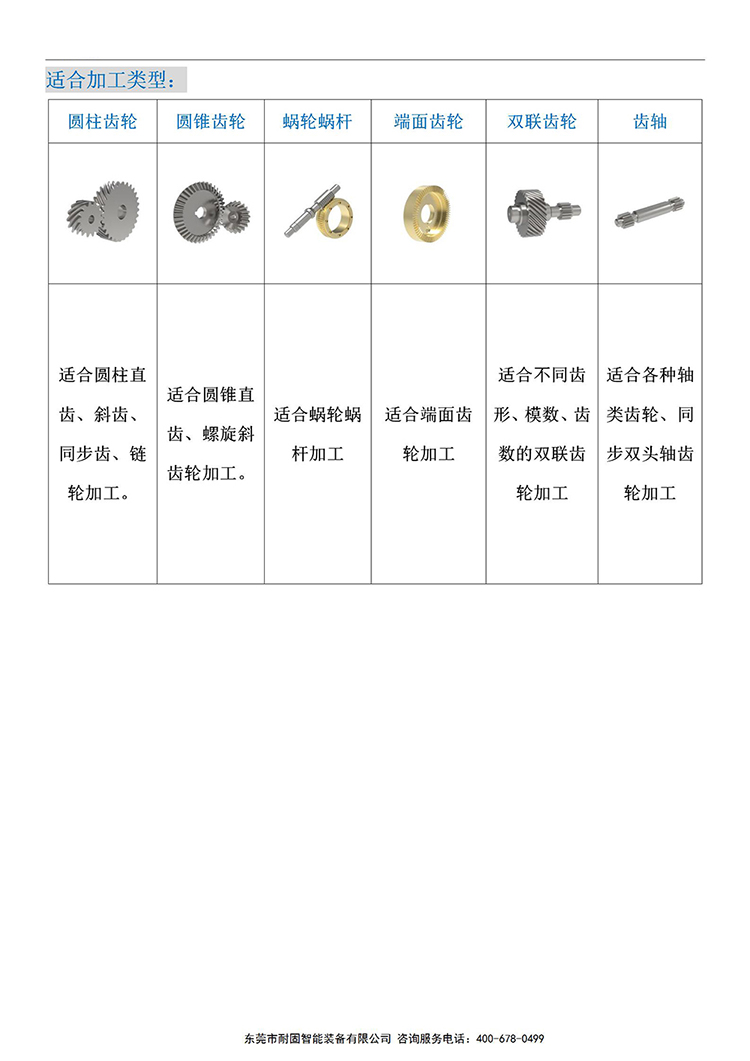 适合加工类型：

| 圆柱齿轮 | 圆锥齿轮 | 蜗轮蜗杆 | 端面齿轮 | 双联齿轮 | 齿轴 |
|---|---|---|---|---|---|
| | | | | | |
| 适合圆柱直齿、斜齿、同步齿、链轮加工。 | 适合圆锥直齿、螺旋斜齿轮加工。 | 适合蜗轮蜗杆加工 | 适合端面齿轮加工 | 适合不同齿形、模数、齿数的双联齿轮加工 | 适合各种轴类齿轮、同步双头轴齿轮加工 |

东莞市耐固智能装备有限公司 咨询服务电话：400-678-0499